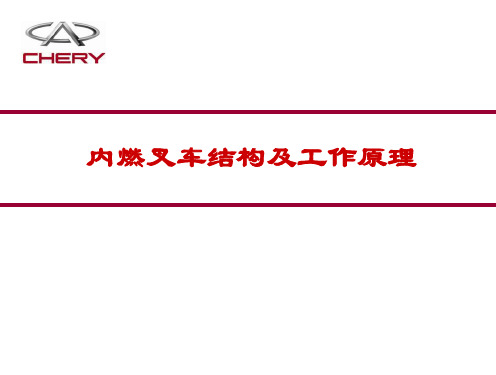 CHERY

内燃叉车结构及工作原理